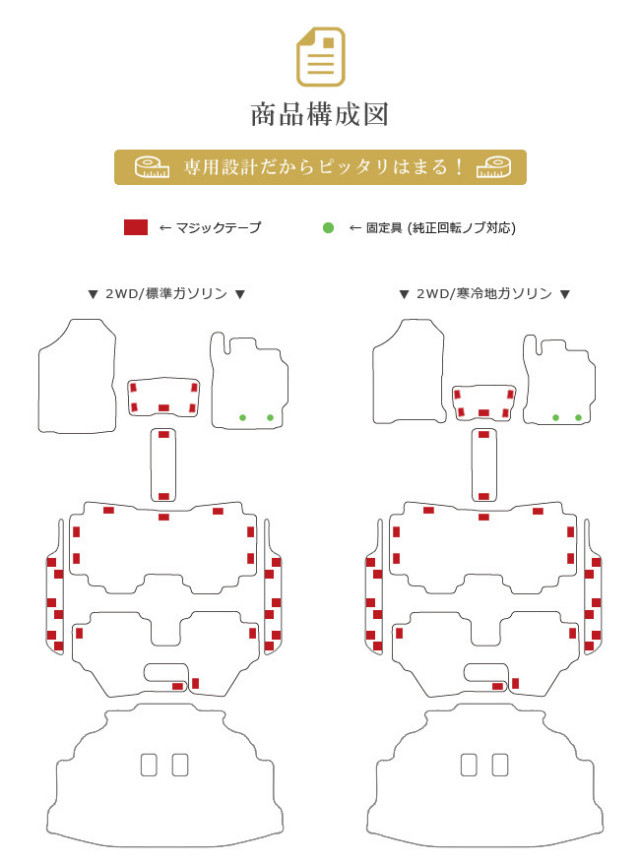 商品構成図

専用設計だからピッタリはまる！

← マジックテープ

← 固定具 (純正回転ノブ対応)

▼ 2WD/標準ガソリン ▼

▼ 2WD/寒冷地ガソリン ▼